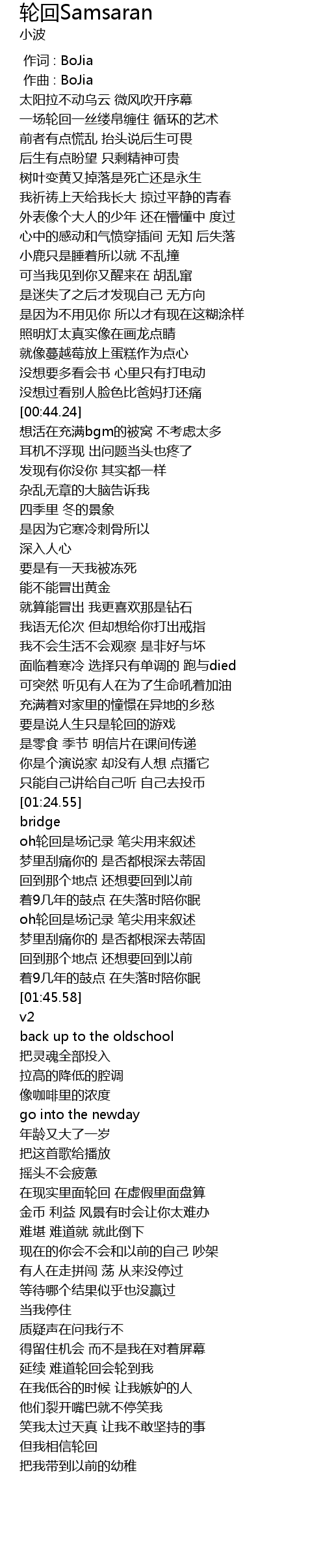 轮回Samsaran
小波

作词 : BoJia
作曲 : BoJia
太阳拉不动乌云 微风吹开序幕
一场轮回一丝缕帛缠住 循环的艺术
前者有点慌乱 抬头说后生可畏
后生有点盼望 只剩精神可贵
树叶变黄又掉落是死亡还是永生
我祈祷上天给我长大 掠过平静的青春
外表像个大人的少年 还在懵懂中 度过
心中的感动和气愤穿插间 无知 后失落
小鹿只是睡着所以就 不乱撞
可当我见到你又醒来在 胡乱窜
是迷失了之后才发现自己 无方向
是因为不用见你 所以才有现在这糊涂样
照明灯太真实像在画龙点睛
就像蔓越莓放上蛋糕作为点心
没想要多看会书 心里只有打电动
没想过看别人脸色比爸妈打还痛
[00:44.24]
想活在充满bgm的被窝 不考虑太多
耳机不浮现 出问题当头也疼了
发现有你没你 其实都一样
杂乱无章的大脑告诉我
四季里 冬的景象
是因为它寒冷刺骨所以
深入人心
要是有一天我被冻死
能不能冒出黄金
就算能冒出 我更喜欢那是钻石
我语无伦次 但却想给你打出戒指
我不会生活不会观察 是非好与坏
面临着寒冷 选择只有单调的 跑与died
可突然 听见有人在为了生命吼着加油
充满着对家里的憧憬在异地的乡愁
要是说人生只是轮回的游戏
是零食 季节 明信片在课间传递
你是个演说家 却没有人想 点播它
只能自己讲给自己听 自己去投币
[01:24.55]
bridge
oh轮回是场记录 笔尖用来叙述
梦里刮痛你的 是否都根深去蒂固
回到那个地点 还想要回到以前
着9几年的鼓点 在失落时陪你眠
oh轮回是场记录 笔尖用来叙述
梦里刮痛你的 是否都根深去蒂固
回到那个地点 还想要回到以前
着9几年的鼓点 在失落时陪你眠
[01:45.58]
v2
back up to the oldschool
把灵魂全部投入
拉高的降低的腔调
像咖啡里的浓度
go into the newday
年龄又大了一岁
把这首歌给播放
摇头不会疲惫
在现实里面轮回 在虚假里面盘算
金币 利益 风景有时会让你太难办
难堪 难道就 就此倒下
现在的你会不会和以前的自己 吵架
有人在走拼闯 荡 从来没停过
等待哪个结果似乎也没赢过
当我停住
质疑声在问我行不
得留住机会 而不是我在对着屏幕
延续 难道轮回会轮到我
在我低谷的时候 让我嫉妒的人
他们裂开嘴巴就不停笑我
笑我太过天真 让我不敢坚持的事
但我相信轮回
把我带到以前的幼稚